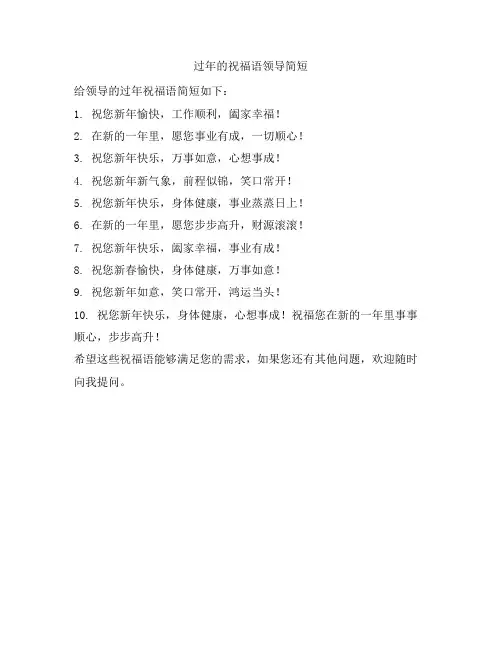 过年的祝福语领导简短

给领导的过年祝福语简短如下：

1. 祝您新年愉快，工作顺利，阖家幸福！

2. 在新的一年里，愿您事业有成，一切顺心！

3. 祝您新年快乐，万事如意，心想事成！

4. 祝您新年新气象，前程似锦，笑口常开！

5. 祝您新年快乐，身体健康，事业蒸蒸日上！

6. 在新的一年里，愿您步步高升，财源滚滚！

7. 祝您新年快乐，阖家幸福，事业有成！

8. 祝您新春愉快，身体健康，万事如意！

9. 祝您新年如意，笑口常开，鸿运当头！

10. 祝您新年快乐，身体健康，心想事成！祝福您在新的一年里事事顺心，步步高升！

希望这些祝福语能够满足您的需求，如果您还有其他问题，欢迎随时向我提问。